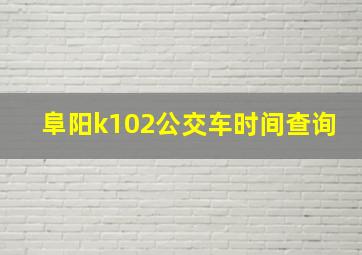 阜阳k102公交车时间查询